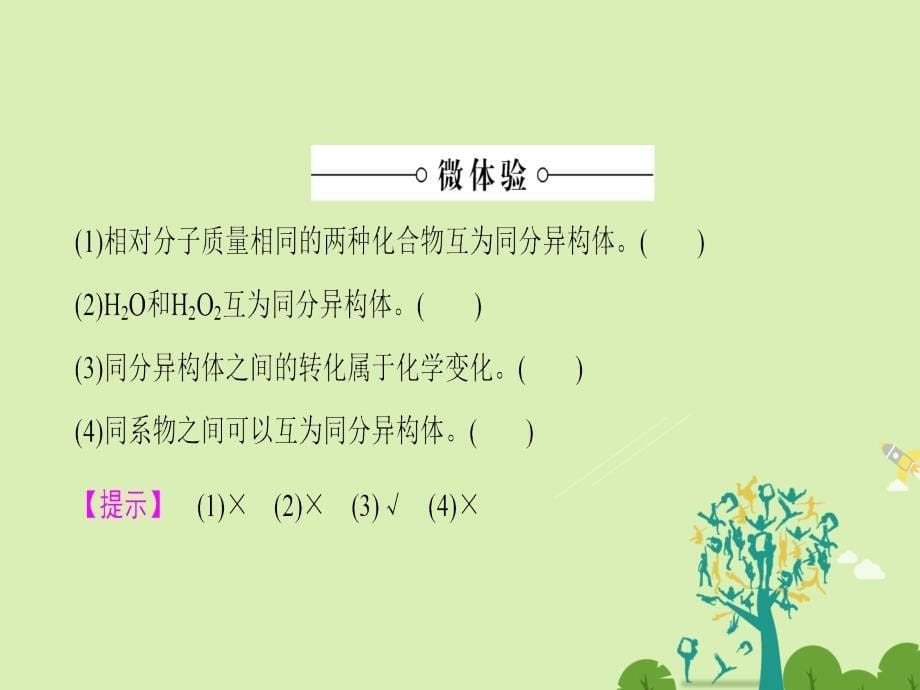 微体验

(1)相对分子质量相同的两种化合物互为同分异构体。(　　)

(2)$H_2O$和$H_2O_2$互为同分异构体。(　　)

(3)同分异构体之间的转化属于化学变化。(　　)

(4)同系物之间可以互为同分异构体。(　　)

【提示】　(1)×　(2)×　(3)√　(4)×